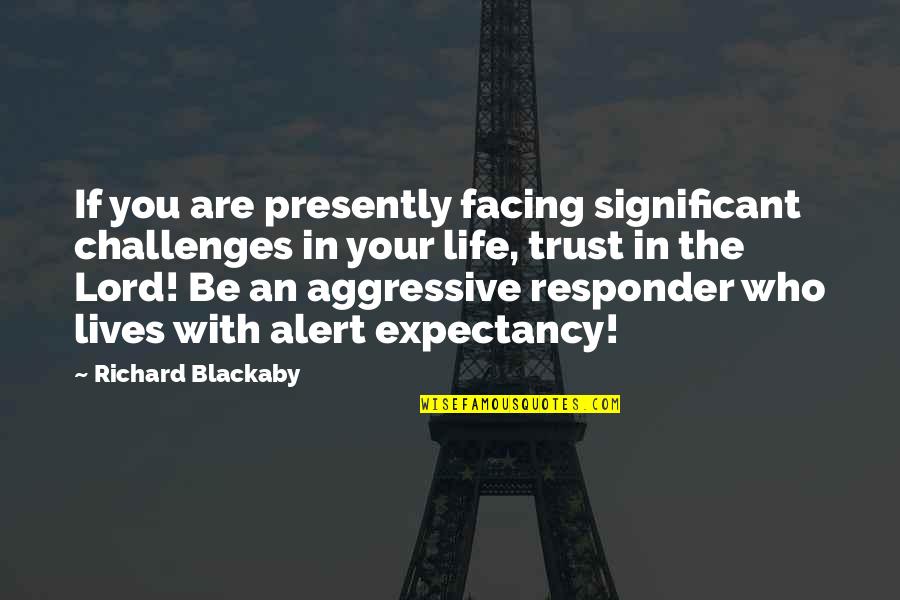 If you are presently facing significant challenges in your life, trust in the Lord! Be an aggressive responder who lives with alert expectancy!

~ Richard Blackaby

WISEFAMOUSQUOTES.COM